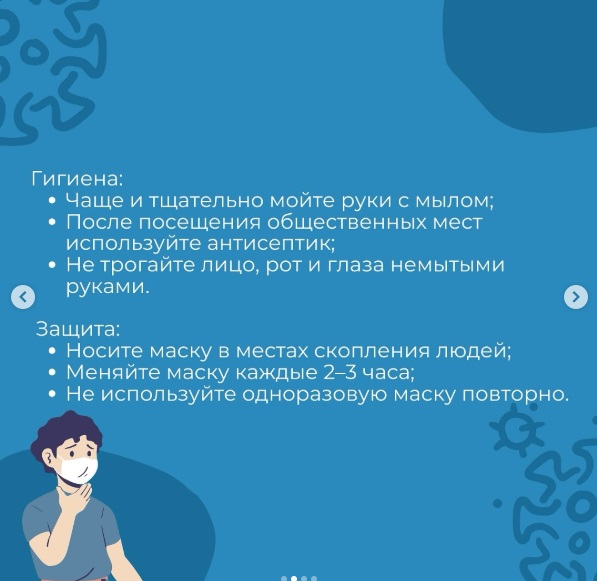 Гигиена:
• Чаще и тщательно мойте руки с мылом;
• После посещения общественных мест используйте антисептик;
• Не трогайте лицо, рот и глаза немытыми руками.

Защита:
• Носите маску в местах скопления людей;
• Меняйте маску каждые 2–3 часа;
• Не используйте одноразовую маску повторно.